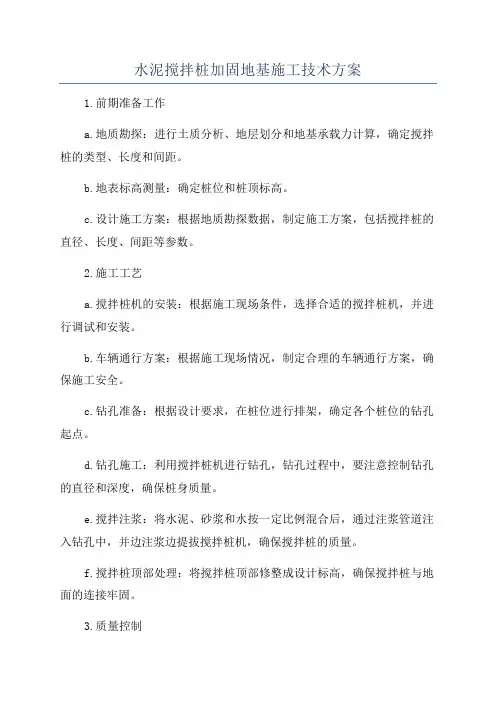 水泥搅拌桩加固地基施工技术方案

1.前期准备工作

a.地质勘探：进行土质分析、地层划分和地基承载力计算，确定搅拌桩的类型、长度和间距。

b.地表标高测量：确定桩位和桩顶标高。

c.设计施工方案：根据地质勘探数据，制定施工方案，包括搅拌桩的直径、长度、间距等参数。

2.施工工艺

a.搅拌桩机的安装：根据施工现场条件，选择合适的搅拌桩机，并进行调试和安装。

b.车辆通行方案：根据施工现场情况，制定合理的车辆通行方案，确保施工安全。

c.钻孔准备：根据设计要求，在桩位进行排架，确定各个桩位的钻孔起点。

d.钻孔施工：利用搅拌桩机进行钻孔，钻孔过程中，要注意控制钻孔的直径和深度，确保桩身质量。

e.搅拌注浆：将水泥、砂浆和水按一定比例混合后，通过注浆管道注入钻孔中，并边注浆边提拔搅拌桩机，确保搅拌桩的质量。

f.搅拌桩顶部处理：将搅拌桩顶部修整成设计标高，确保搅拌桩与地面的连接牢固。

3.质量控制